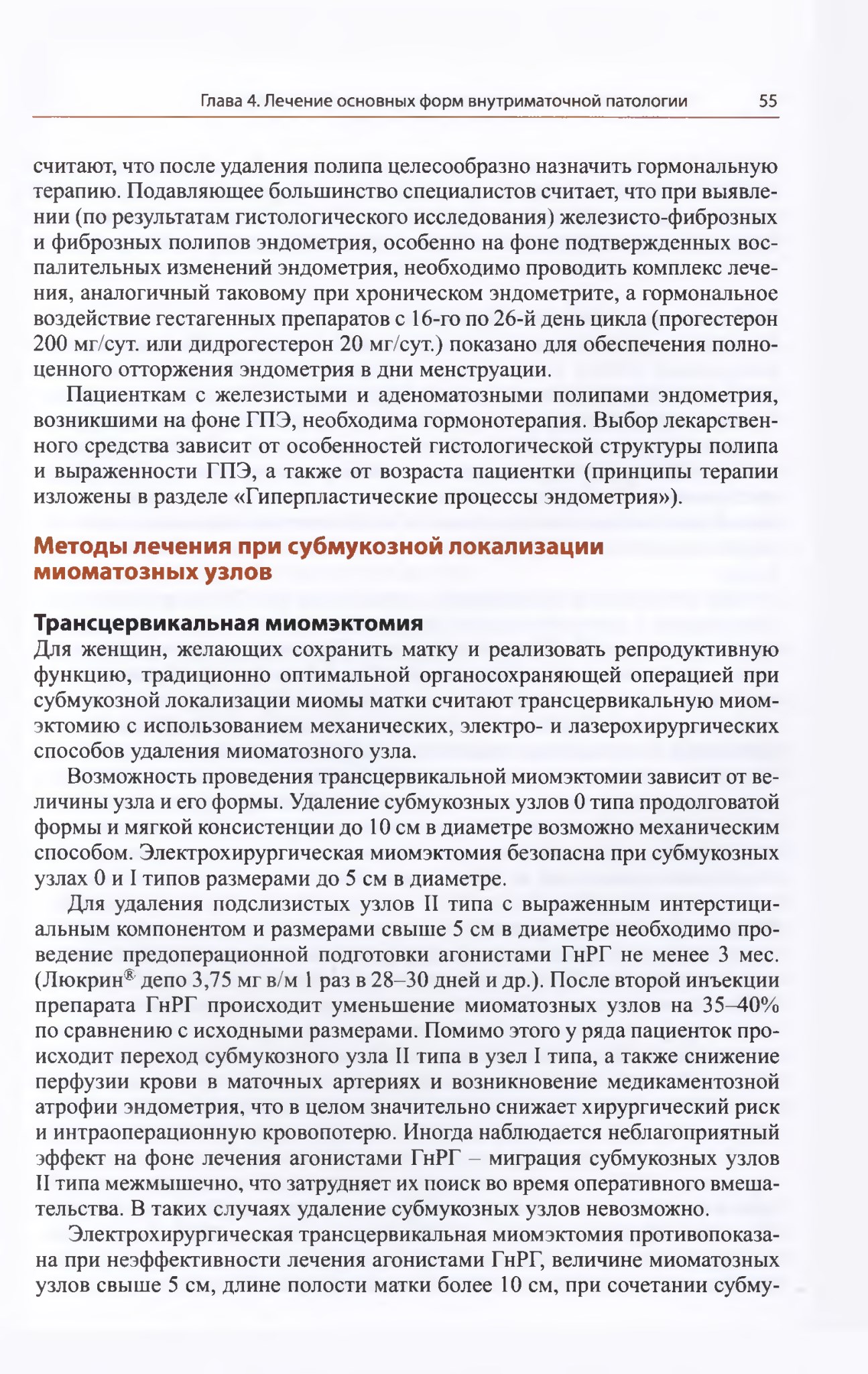 Глава 4. Лечение основных форм внутриматочной патологии 55

считают, что после удаления полипа целесообразно назначить гормональную терапию. Подавляющее большинство специалистов считает, что при выявлении (по результатам гистологического исследования) железисто-фиброзных и фиброзных полипов эндометрия, особенно на фоне подтвержденных воспалительных изменений эндометрия, необходимо проводить комплекс лечения, аналогичный таковому при хроническом эндометрите, а гормональное воздействие гестагенных препаратов с 16-го по 26-й день цикла (прогестерон 200 мг/сут. или дидрогестерон 20 мг/сут.) показано для обеспечения полноценного отторжения эндометрия в дни менструации.

Пациенткам с железистыми и аденоматозными полипами эндометрия, возникшими на фоне ГПЭ, необходима гормонотерапия. Выбор лекарственного средства зависит от особенностей гистологической структуры полипа и выраженности ГПЭ, а также от возраста пациентки (принципы терапии изложены в разделе «Гиперпластические процессы эндометрия»).

Методы лечения при субмукозной локализации миоматозных узлов

Трансцервикальная миомэктомия
Для женщин, желающих сохранить матку и реализовать репродуктивную функцию, традиционно оптимальной органосохраняющей операцией при субмукозной локализации миомы матки считают трансцервикальную миомэктомию с использованием механических, электро- и лазерохирургических способов удаления миоматозного узла.

Возможность проведения трансцервикальной миомэктомии зависит от величины узла и его формы. Удаление субмукозных узлов 0 типа продолговатой формы и мягкой консистенции до 10 см в диаметре возможно механическим способом. Электрохирургическая миомэктомия безопасна при субмукозных узлах 0 и I типов размерами до 5 см в диаметре.

Для удаления подслизистых узлов II типа с выраженным интерстициальным компонентом и размерами свыше 5 см в диаметре необходимо проведение предоперационной подготовки агонистами ГнРГ не менее 3 мес. (Люкрин® депо 3,75 мг в/м 1 раз в 28–30 дней и др.). После второй инъекции препарата ГнРГ происходит уменьшение миоматозных узлов на 35–40% по сравнению с исходными размерами. Помимо этого у ряда пациенток происходит переход субмукозного узла II типа в узел I типа, а также снижение перфузии крови в маточных артериях и возникновение медикаментозной атрофии эндометрия, что в целом значительно снижает хирургический риск и интраоперационную кровопотерю. Иногда наблюдается неблагоприятный эффект на фоне лечения агонистами ГнРГ – миграция субмукозных узлов II типа межмышечно, что затрудняет их поиск во время оперативного вмешательства. В таких случаях удаление субмукозных узлов невозможно.

Электрохирургическая трансцервикальная миомэктомия противопоказана при неэффективности лечения агонистами ГнРГ, величине миоматозных узлов свыше 5 см, длине полости матки более 10 см, при сочетании субму-